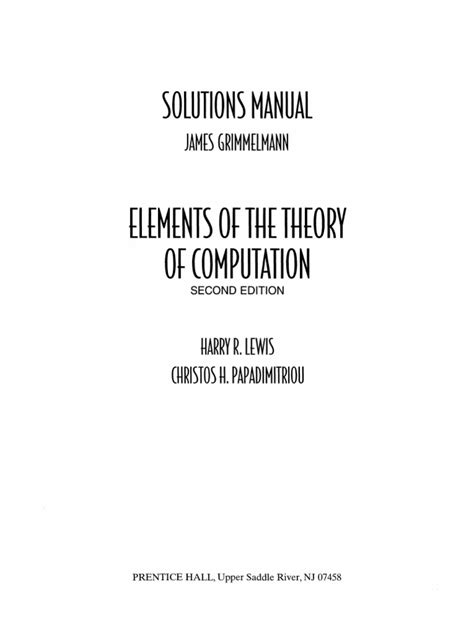 SOLUTIONS MANUAL
JAMES GRIMMELMANN

ELEMENTS OF THE THEORY
OF COMPUTATION
SECOND EDITION

HARRY R. LEWIS
CHRISTOS H. PAPADIMITRIOU

PRENTICE HALL, Upper Saddle River, NJ 07458